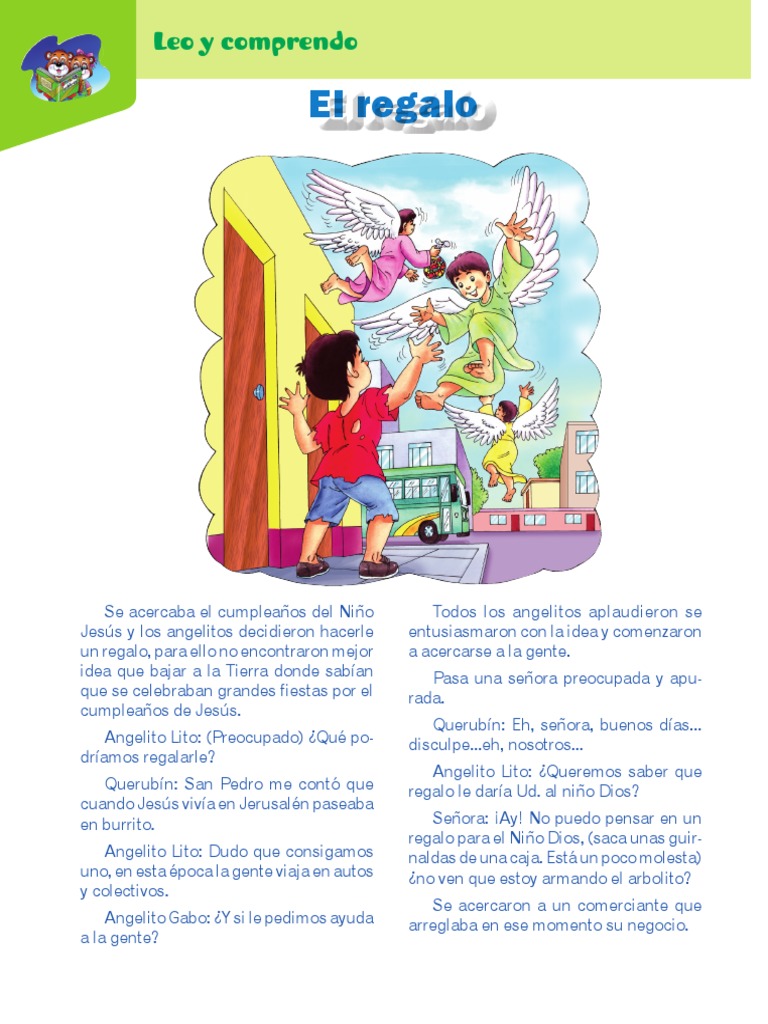 Leo y comprendo

El regalo

Se acercaba el cumpleaños del Niño Jesús y los angelitos decidieron hacerle un regalo, para ello no encontraron mejor idea que bajar a la Tierra donde sabían que se celebraban grandes fiestas por el cumpleaños de Jesús.

Angelito Lito: (Preocupado) ¿Qué podríamos regalarle?

Querubín: San Pedro me contó que cuando Jesús vivía en Jerusalén paseaba en burrito.

Angelito Lito: Dudo que consigamos uno, en esta época la gente viaja en autos y colectivos.

Angelito Gabo: ¿Y si le pedimos ayuda a la gente?

Todos los angelitos aplaudieron se entusiasmaron con la idea y comenzaron a acercarse a la gente.

Pasa una señora preocupada y apurada.

Querubín: Eh, señora, buenos días... disculpe...eh, nosotros...

Angelito Lito: ¿Queremos saber que regalo le daría Ud. al niño Dios?

Señora: ¡Ay! No puedo pensar en un regalo para el Niño Dios, (saca unas guirnaldas de una caja. Está un poco molesta) ¿no ven que estoy armando el arbolito?

Se acercaron a un comerciante que arreglaba en ese momento su negocio.